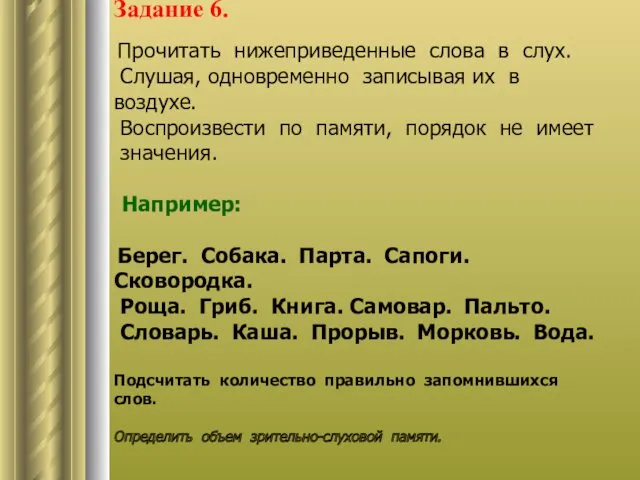 Задание 6.

Прочитать нижеприведенные слова в слух. Слушая, одновременно записывая их в воздухе.
Воспроизвести по памяти, порядок не имеет значения.

Например:

Берег. Собака. Парта. Сапоги. Сковородка.
Роща. Гриб. Книга. Самовар. Пальто.
Словарь. Каша. Прорыв. Морковь. Вода.

Подсчитать количество правильно запомнившихся слов.

Определить объем зрительно-слуховой памяти.